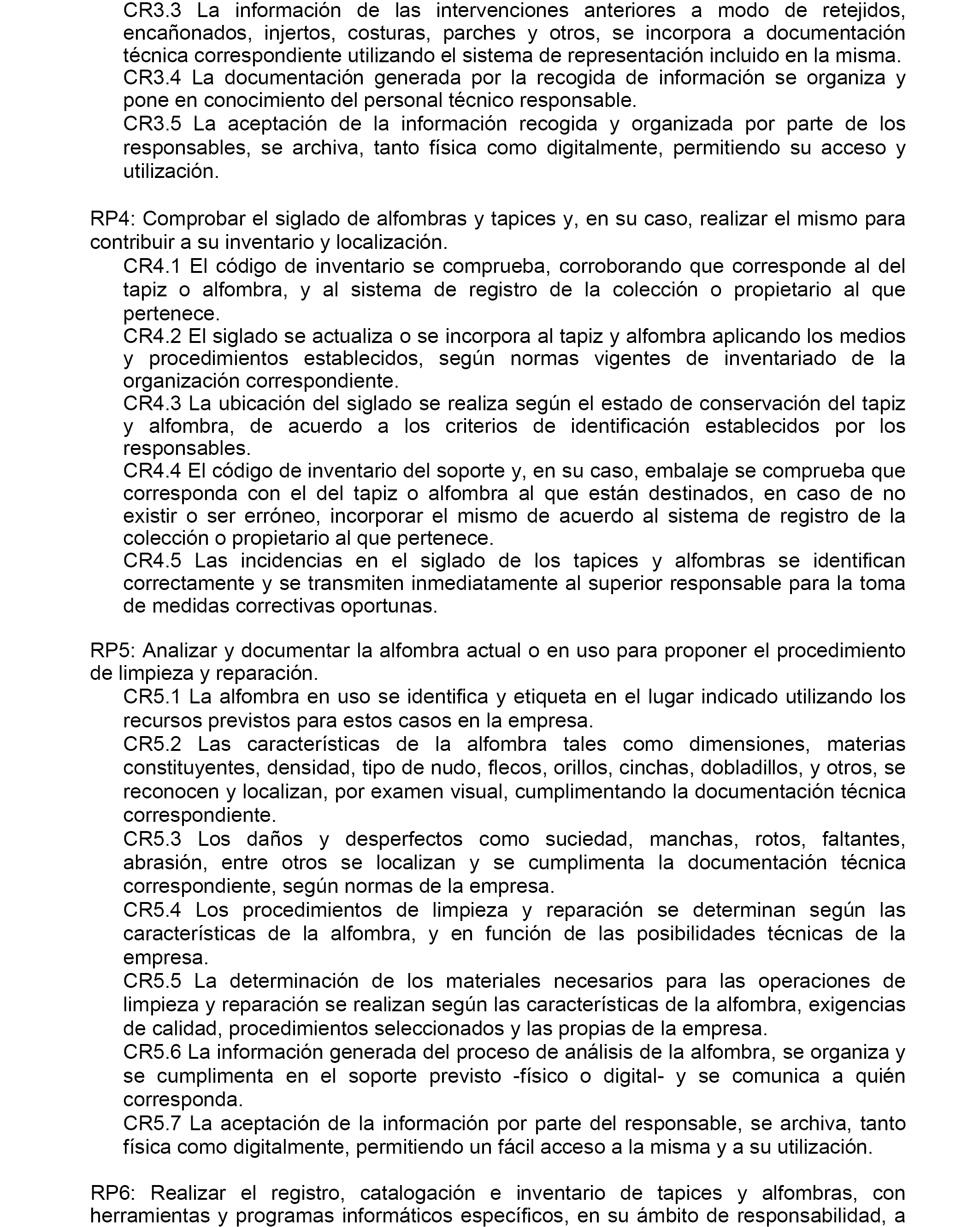 CR3.3 La información de las intervenciones anteriores a modo de retejidos, encañonados, injertos, costuras, parches y otros, se incorpora a documentación técnica correspondiente utilizando el sistema de representación incluido en la misma.
CR3.4 La documentación generada por la recogida de información se organiza y pone en conocimiento del personal técnico responsable.
CR3.5 La aceptación de la información recogida y organizada por parte de los responsables, se archiva, tanto física como digitalmente, permitiendo su acceso y utilización.

RP4: Comprobar el siglado de alfombras y tapices y, en su caso, realizar el mismo para contribuir a su inventario y localización.
CR4.1 El código de inventario se comprueba, corroborando que corresponde al del tapiz o alfombra, y al sistema de registro de la colección o propietario al que pertenece.
CR4.2 El siglado se actualiza o se incorpora al tapiz y alfombra aplicando los medios y procedimientos establecidos, según normas vigentes de inventariado de la organización correspondiente.
CR4.3 La ubicación del siglado se realiza según el estado de conservación del tapiz y alfombra, de acuerdo a los criterios de identificación establecidos por los responsables.
CR4.4 El código de inventario del soporte y, en su caso, embalaje se comprueba que corresponda con el del tapiz o alfombra al que están destinados, en caso de no existir o ser erróneo, incorporar el mismo de acuerdo al sistema de registro de la colección o propietario al que pertenece.
CR4.5 Las incidencias en el siglado de los tapices y alfombras se identifican correctamente y se transmiten inmediatamente al superior responsable para la toma de medidas correctivas oportunas.

RP5: Analizar y documentar la alfombra actual o en uso para proponer el procedimiento de limpieza y reparación.
CR5.1 La alfombra en uso se identifica y etiqueta en el lugar indicado utilizando los recursos previstos para estos casos en la empresa.
CR5.2 Las características de la alfombra tales como dimensiones, materias constituyentes, densidad, tipo de nudo, flecos, orillos, cinchas, dobladillos, y otros, se reconocen y localizan, por examen visual, cumplimentando la documentación técnica correspondiente.
CR5.3 Los daños y desperfectos como suciedad, manchas, rotos, faltantes, abrasión, entre otros se localizan y se cumplimenta la documentación técnica correspondiente, según normas de la empresa.
CR5.4 Los procedimientos de limpieza y reparación se determinan según las características de la alfombra, y en función de las posibilidades técnicas de la empresa.
CR5.5 La determinación de los materiales necesarios para las operaciones de limpieza y reparación se realizan según las características de la alfombra, exigencias de calidad, procedimientos seleccionados y las propias de la empresa.
CR5.6 La información generada del proceso de análisis de la alfombra, se organiza y se cumplimenta en el soporte previsto -físico o digital- y se comunica a quién corresponda.
CR5.7 La aceptación de la información por parte del responsable, se archiva, tanto física como digitalmente, permitiendo un fácil acceso a la misma y a su utilización.

RP6: Realizar el registro, catalogación e inventario de tapices y alfombras, con herramientas y programas informáticos específicos, en su ámbito de responsabilidad, a